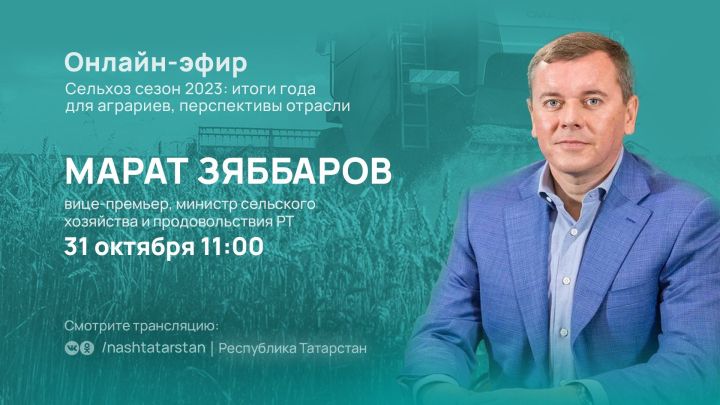 Онлайн-эфир
Сельхоз сезон 2023: итоги года для аграриев, перспективы отрасли

МАРАТ ЗЯББАРОВ
вице-премьер, министр сельского хозяйства и продовольствия РТ
31 октября 11:00

Смотрите трансляцию:
/nashtatarstan | Республика Татарстан